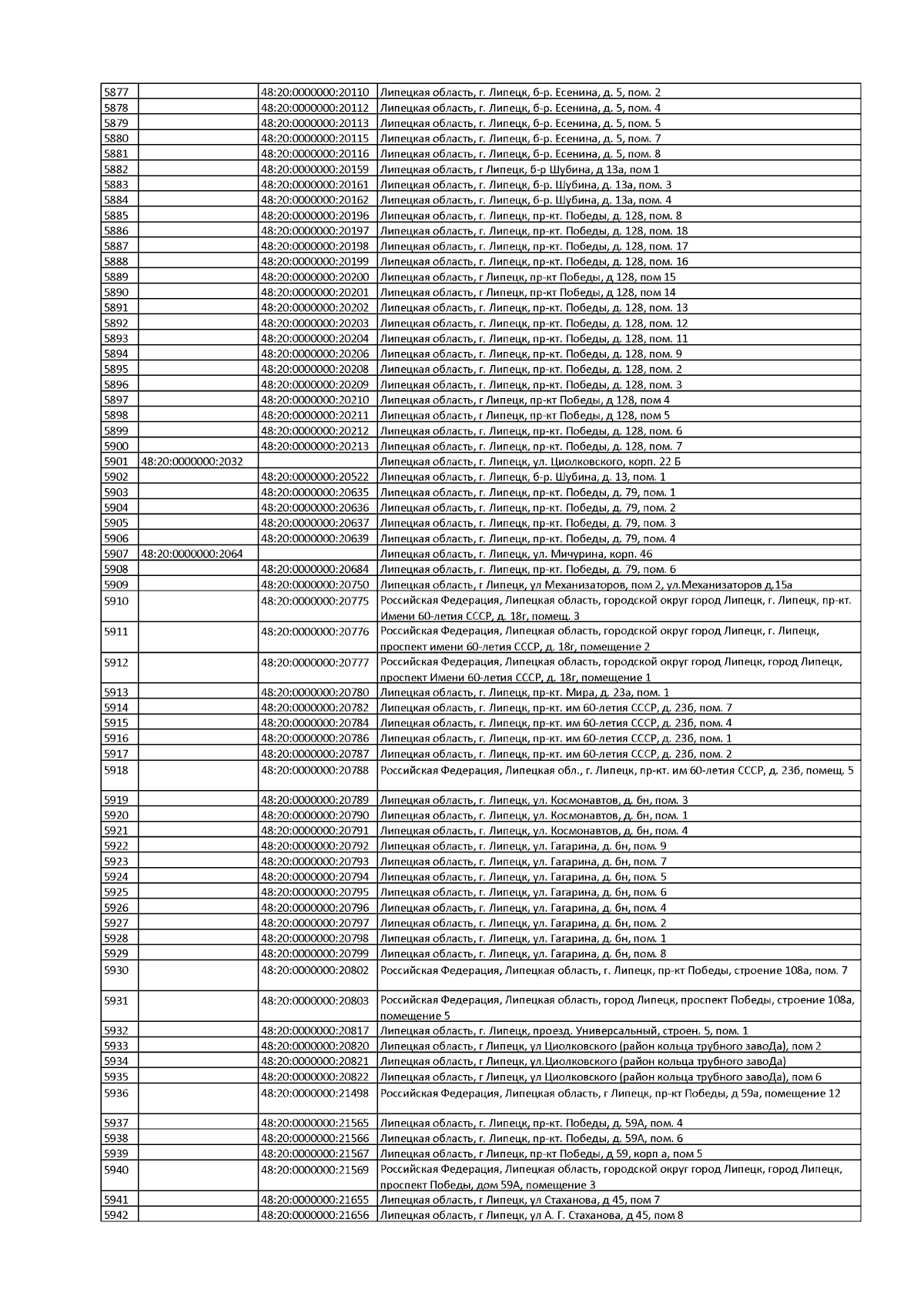 | | | | |
|---|---|---|---|
| 5877 | | 48:20:0000000:20110 | Липецкая область, г. Липецк, б-р. Есенина, д. 5, пом. 2 |
| 5878 | | 48:20:0000000:20112 | Липецкая область, г. Липецк, б-р. Есенина, д. 5, пом. 4 |
| 5879 | | 48:20:0000000:20113 | Липецкая область, г. Липецк, б-р. Есенина, д. 5, пом. 5 |
| 5880 | | 48:20:0000000:20115 | Липецкая область, г. Липецк, б-р. Есенина, д. 5, пом. 7 |
| 5881 | | 48:20:0000000:20116 | Липецкая область, г. Липецк, б-р. Есенина, д. 5, пом. 8 |
| 5882 | | 48:20:0000000:20159 | Липецкая область, г Липецк, б-р Шубина, д 13а, пом 1 |
| 5883 | | 48:20:0000000:20161 | Липецкая область, г. Липецк, б-р. Шубина, д. 13а, пом. 3 |
| 5884 | | 48:20:0000000:20162 | Липецкая область, г. Липецк, б-р. Шубина, д. 13а, пом. 4 |
| 5885 | | 48:20:0000000:20196 | Липецкая область, г. Липецк, пр-кт. Победы, д. 128, пом. 8 |
| 5886 | | 48:20:0000000:20197 | Липецкая область, г. Липецк, пр-кт. Победы, д. 128, пом. 18 |
| 5887 | | 48:20:0000000:20198 | Липецкая область, г. Липецк, пр-кт. Победы, д. 128, пом. 17 |
| 5888 | | 48:20:0000000:20199 | Липецкая область, г. Липецк, пр-кт. Победы, д. 128, пом. 16 |
| 5889 | | 48:20:0000000:20200 | Липецкая область, г Липецк, пр-кт Победы, д 128, пом 15 |
| 5890 | | 48:20:0000000:20201 | Липецкая область, г Липецк, пр-кт Победы, д 128, пом 14 |
| 5891 | | 48:20:0000000:20202 | Липецкая область, г. Липецк, пр-кт. Победы, д. 128, пом. 13 |
| 5892 | | 48:20:0000000:20203 | Липецкая область, г. Липецк, пр-кт. Победы, д. 128, пом. 12 |
| 5893 | | 48:20:0000000:20204 | Липецкая область, г. Липецк, пр-кт. Победы, д. 128, пом. 11 |
| 5894 | | 48:20:0000000:20206 | Липецкая область, г. Липецк, пр-кт. Победы, д. 128, пом. 9 |
| 5895 | | 48:20:0000000:20208 | Липецкая область, г. Липецк, пр-кт. Победы, д. 128, пом. 2 |
| 5896 | | 48:20:0000000:20209 | Липецкая область, г. Липецк, пр-кт. Победы, д. 128, пом. 3 |
| 5897 | | 48:20:0000000:20210 | Липецкая область, г Липецк, пр-кт Победы, д 128, пом 4 |
| 5898 | | 48:20:0000000:20211 | Липецкая область, г Липецк, пр-кт Победы, д 128, пом 5 |
| 5899 | | 48:20:0000000:20212 | Липецкая область, г. Липецк, пр-кт. Победы, д. 128, пом. 6 |
| 5900 | | 48:20:0000000:20213 | Липецкая область, г. Липецк, пр-кт. Победы, д. 128, пом. 7 |
| 5901 | 48:20:0000000:2032 | | Липецкая область, г. Липецк, ул. Циолковского, корп. 22 Б |
| 5902 | | 48:20:0000000:20522 | Липецкая область, г. Липецк, б-р. Шубина, д. 13, пом. 1 |
| 5903 | | 48:20:0000000:20635 | Липецкая область, г. Липецк, пр-кт. Победы, д. 79, пом. 1 |
| 5904 | | 48:20:0000000:20636 | Липецкая область, г. Липецк, пр-кт. Победы, д. 79, пом. 2 |
| 5905 | | 48:20:0000000:20637 | Липецкая область, г. Липецк, пр-кт. Победы, д. 79, пом. 3 |
| 5906 | | 48:20:0000000:20639 | Липецкая область, г. Липецк, пр-кт. Победы, д. 79, пом. 4 |
| 5907 | 48:20:0000000:2064 | | Липецкая область, г. Липецк, ул. Мичурина, корп. 46 |
| 5908 | | 48:20:0000000:20684 | Липецкая область, г. Липецк, пр-кт. Победы, д. 79, пом. 6 |
| 5909 | | 48:20:0000000:20750 | Липецкая область, г Липецк, ул Механизаторов, пом 2, ул.Механизаторов д.15а |
| 5910 | | 48:20:0000000:20775 | Российская Федерация, Липецкая область, городской округ город Липецк, г. Липецк, пр-кт. Имени 60-летия СССР, д. 18г, помещ. 3 |
| 5911 | | 48:20:0000000:20776 | Российская Федерация, Липецкая область, городской округ город Липецк, г. Липецк, проспект имени 60-летия СССР, д. 18г, помещение 2 |
| 5912 | | 48:20:0000000:20777 | Российская Федерация, Липецкая область, городской округ город Липецк, город Липецк, проспект Имени 60-летия СССР, д. 18г, помещение 1 |
| 5913 | | 48:20:0000000:20780 | Липецкая область, г. Липецк, пр-кт. Мира, д. 23а, пом. 1 |
| 5914 | | 48:20:0000000:20782 | Липецкая область, г. Липецк, пр-кт. им 60-летия СССР, д. 23б, пом. 7 |
| 5915 | | 48:20:0000000:20784 | Липецкая область, г. Липецк, пр-кт. им 60-летия СССР, д. 23б, пом. 4 |
| 5916 | | 48:20:0000000:20786 | Липецкая область, г. Липецк, пр-кт. им 60-летия СССР, д. 23б, пом. 1 |
| 5917 | | 48:20:0000000:20787 | Липецкая область, г. Липецк, пр-кт. им 60-летия СССР, д. 23б, пом. 2 |
| 5918 | | 48:20:0000000:20788 | Российская Федерация, Липецкая обл., г. Липецк, пр-кт. им 60-летия СССР, д. 23б, помещ. 5 |
| 5919 | | 48:20:0000000:20789 | Липецкая область, г. Липецк, ул. Космонавтов, д. бн, пом. 3 |
| 5920 | | 48:20:0000000:20790 | Липецкая область, г. Липецк, ул. Космонавтов, д. бн, пом. 1 |
| 5921 | | 48:20:0000000:20791 | Липецкая область, г. Липецк, ул. Космонавтов, д. бн, пом. 4 |
| 5922 | | 48:20:0000000:20792 | Липецкая область, г. Липецк, ул. Гагарина, д. бн, пом. 9 |
| 5923 | | 48:20:0000000:20793 | Липецкая область, г. Липецк, ул. Гагарина, д. бн, пом. 7 |
| 5924 | | 48:20:0000000:20794 | Липецкая область, г. Липецк, ул. Гагарина, д. бн, пом. 5 |
| 5925 | | 48:20:0000000:20795 | Липецкая область, г. Липецк, ул. Гагарина, д. бн, пом. 6 |
| 5926 | | 48:20:0000000:20796 | Липецкая область, г. Липецк, ул. Гагарина, д. бн, пом. 4 |
| 5927 | | 48:20:0000000:20797 | Липецкая область, г. Липецк, ул. Гагарина, д. бн, пом. 2 |
| 5928 | | 48:20:0000000:20798 | Липецкая область, г. Липецк, ул. Гагарина, д. бн, пом. 1 |
| 5929 | | 48:20:0000000:20799 | Липецкая область, г. Липецк, ул. Гагарина, д. бн, пом. 8 |
| 5930 | | 48:20:0000000:20802 | Российская Федерация, Липецкая область, г. Липецк, пр-кт Победы, строение 108а, пом. 7 |
| 5931 | | 48:20:0000000:20803 | Российская Федерация, Липецкая область, город Липецк, проспект Победы, строение 108а, помещение 5 |
| 5932 | | 48:20:0000000:20817 | Липецкая область, г. Липецк, проезд. Универсальный, строен. 5, пом. 1 |
| 5933 | | 48:20:0000000:20820 | Липецкая область, г Липецк, ул Циолковского (район кольца трубного завоДа), пом 2 |
| 5934 | | 48:20:0000000:20821 | Липецкая область, г Липецк, ул.Циолковского (район кольца трубного завоДа) |
| 5935 | | 48:20:0000000:20822 | Липецкая область, г Липецк, ул Циолковского (район кольца трубного завоДа), пом 6 |
| 5936 | | 48:20:0000000:21498 | Российская Федерация, Липецкая область, г Липецк, пр-кт Победы, д 59а, помещение 12 |
| 5937 | | 48:20:0000000:21565 | Липецкая область, г. Липецк, пр-кт. Победы, д. 59А, пом. 4 |
| 5938 | | 48:20:0000000:21566 | Липецкая область, г. Липецк, пр-кт. Победы, д. 59А, пом. 6 |
| 5939 | | 48:20:0000000:21567 | Липецкая область, г Липецк, пр-кт Победы, д 59, корп а, пом 5 |
| 5940 | | 48:20:0000000:21569 | Российская Федерация, Липецкая область, городской округ город Липецк, город Липецк, проспект Победы, дом 59А, помещение 3 |
| 5941 | | 48:20:0000000:21655 | Липецкая область, г Липецк, ул Стаханова, д 45, пом 7 |
| 5942 | | 48:20:0000000:21656 | Липецкая область, г Липецк, ул А. Г. Стаханова, д 45, пом 8 |